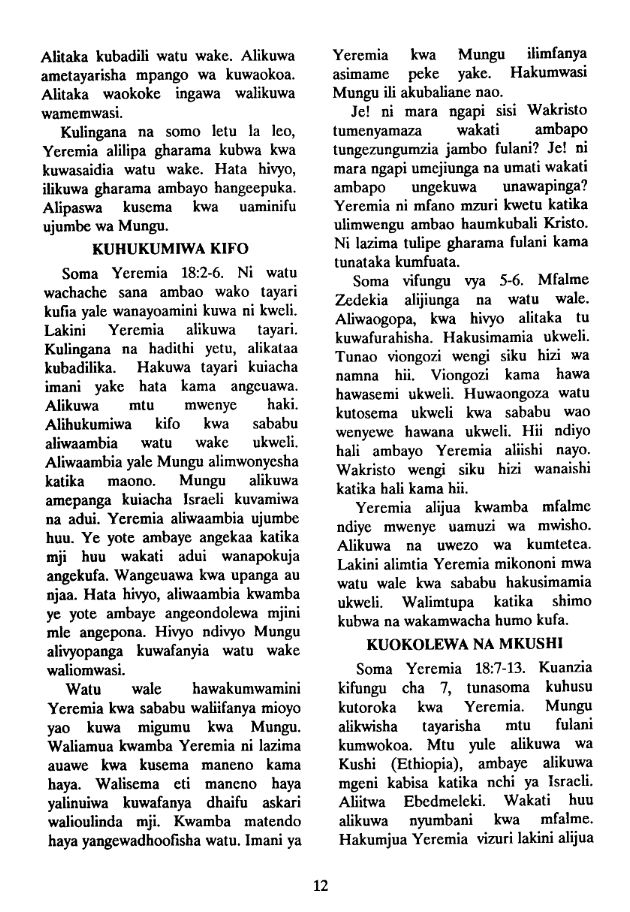 Alitaka kubadili watu wake. Alikuwa ametayarisha mpango wa kuwaokoa. Alitaka waokoke ingawa walikuwa wamemwasi.

Kulingana na somo letu la leo, Yeremia alilipa gharama kubwa kwa kuwasaidia watu wake. Hata hivyo, ilikuwa gharama ambayo hangeepuka. Alipaswa kusema kwa uaminifu ujumbe wa Mungu.

KUHUKUMIWA KIFO

Soma Yeremia 18:2-6. Ni watu wachache sana ambao wako tayari kufia yale wanayoamini kuwa ni kweli. Lakini Yeremia alikuwa tayari. Kulingana na hadithi yetu, alikataa kubadilika. Hakuwa tayari kuiacha imani yake hata kama angeuawa. Alikuwa mtu mwenye haki. Alihukumiwa kifo kwa sababu aliwaambia watu wake ukweli. Aliwaambia yale Mungu alimwonyesha katika maono. Mungu alikuwa amepanga kuiacha Israeli kuvamiwa na adui. Yeremia aliwaambia ujumbe huu. Ye yote ambaye angekaa katika mji huu wakati adui wanapokuja angekufa. Wangeuawa kwa upanga au njaa. Hata hivyo, aliwaambia kwamba ye yote ambaye angeondolewa mjini mle angepona. Hivyo ndivyo Mungu alivyopanga kuwafanyia watu wake waliomwasi.

Watu wale hawakumwamini Yeremia kwa sababu waliifanya mioyo yao kuwa migumu kwa Mungu. Waliamua kwamba Yeremia ni lazima auawe kwa kusema maneno kama haya. Walisema eti maneno haya yalinuiwa kuwafanya dhaifu askari walioulinda mji. Kwamba matendo haya yangewadhoofisha watu. Imani ya Yeremia kwa Mungu ilimfanya asimame peke yake. Hakumwasi Mungu ili akubaliane nao.

Je! ni mara ngapi sisi Wakristo tumenyamaza wakati ambapo tungezungumzia jambo fulani? Je! ni mara ngapi umejiunga na umati wakati ambapo ungekuwa unawapinga? Yeremia ni mfano mzuri kwetu katika ulimwengu ambao haumkubali Kristo. Ni lazima tulipe gharama fulani kama tunataka kumfuata.

Soma vifungu vya 5-6. Mfalme Zedekia alijiunga na watu wale. Aliwaogopa, kwa hivyo alitaka tu kuwafurahisha. Hakusimamia ukweli. Tunao viongozi wengi siku hizi wa namna hii. Viongozi kama hawa hawasemi ukweli. Huwaongoza watu kutosema ukweli kwa sababu wao wenyewe hawana ukweli. Hii ndiyo hali ambayo Yeremia aliishi nayo. Wakristo wengi siku hizi wanaishi katika hali kama hii.

Yeremia alijua kwamba mfalme ndiye mwenye uamuzi wa mwisho. Alikuwa na uwezo wa kumtetea. Lakini alimtia Yeremia mikononi mwa watu wale kwa sababu hakusimamia ukweli. Walimtupa katika shimo kubwa na wakamwacha humo kufa.

KUOKOLEWA NA MKUSHI

Soma Yeremia 18:7-13. Kuanzia kifungu cha 7, tunasoma kuhusu kutoroka kwa Yeremia. Mungu alikwisha tayarisha mtu fulani kumwokoa. Mtu yule alikuwa wa Kushi (Ethiopia), ambaye alikuwa mgeni kabisa katika nchi ya Israeli. Aliitwa Ebedmeleki. Wakati huu alikuwa nyumbani kwa mfalme. Hakumjua Yeremia vizuri lakini alijua

12